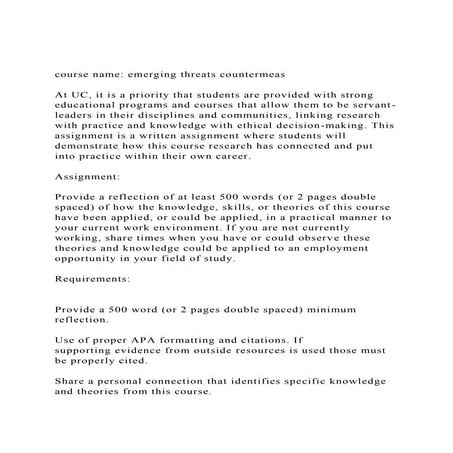 course name: emerging threats countermeas

At UC, it is a priority that students are provided with strong educational programs and courses that allow them to be servant-leaders in their disciplines and communities, linking research with practice and knowledge with ethical decision-making. This assignment is a written assignment where students will demonstrate how this course research has connected and put into practice within their own career.

Assignment:

Provide a reflection of at least 500 words (or 2 pages double spaced) of how the knowledge, skills, or theories of this course have been applied, or could be applied, in a practical manner to your current work environment. If you are not currently working, share times when you have or could observe these theories and knowledge could be applied to an employment opportunity in your field of study.

Requirements:

Provide a 500 word (or 2 pages double spaced) minimum reflection.

Use of proper APA formatting and citations. If supporting evidence from outside resources is used those must be properly cited.

Share a personal connection that identifies specific knowledge and theories from this course.